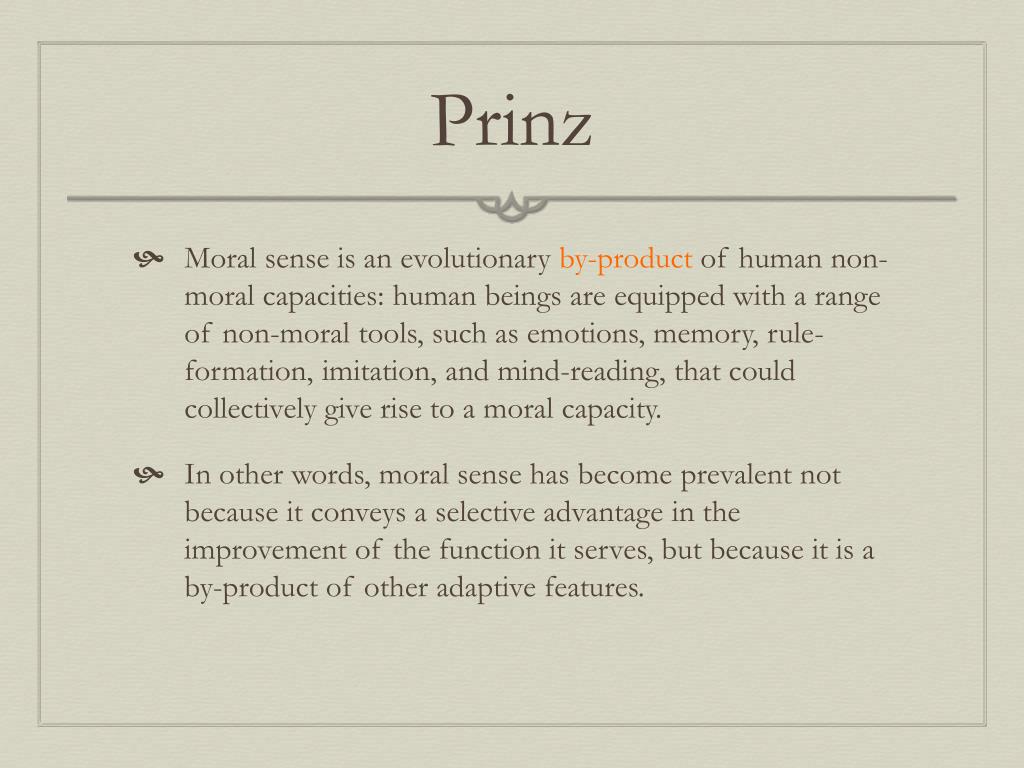 Prinz

• Moral sense is an evolutionary by-product of human non-moral capacities: human beings are equipped with a range of non-moral tools, such as emotions, memory, rule-formation, imitation, and mind-reading, that could collectively give rise to a moral capacity.

• In other words, moral sense has become prevalent not because it conveys a selective advantage in the improvement of the function it serves, but because it is a by-product of other adaptive features.